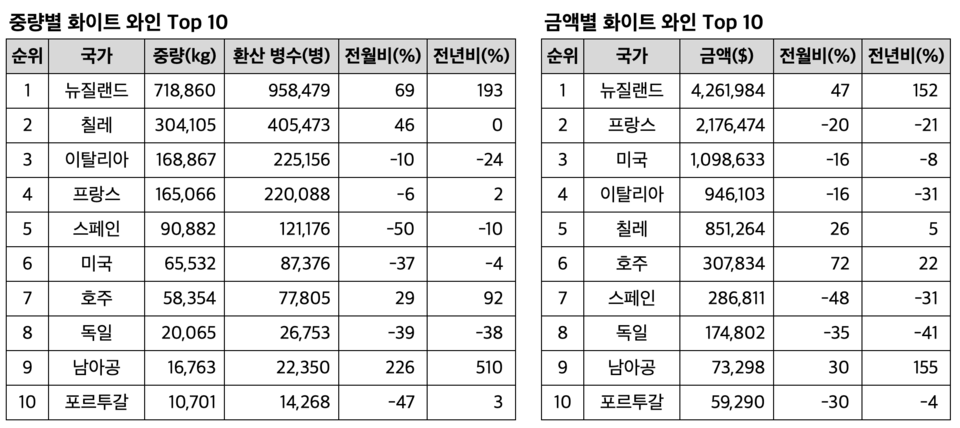 중량별 화이트 와인 Top 10

| 순위 | 국가 | 중량(kg) | 환산 병수(병) | 전월비(%) | 전년비(%) |
|---|---|---|---|---|---|
| 1 | 뉴질랜드 | 718,860 | 958,479 | 69 | 193 |
| 2 | 칠레 | 304,105 | 405,473 | 46 | 0 |
| 3 | 이탈리아 | 168,867 | 225,156 | -10 | -24 |
| 4 | 프랑스 | 165,066 | 220,088 | -6 | 2 |
| 5 | 스페인 | 90,882 | 121,176 | -50 | -10 |
| 6 | 미국 | 65,532 | 87,376 | -37 | -4 |
| 7 | 호주 | 58,354 | 77,805 | 29 | 92 |
| 8 | 독일 | 20,065 | 26,753 | -39 | -38 |
| 9 | 남아공 | 16,763 | 22,350 | 226 | 510 |
| 10 | 포르투갈 | 10,701 | 14,268 | -47 | 3 |

금액별 화이트 와인 Top 10

| 순위 | 국가 | 금액($) | 전월비(%) | 전년비(%) |
|---|---|---|---|---|
| 1 | 뉴질랜드 | 4,261,984 | 47 | 152 |
| 2 | 프랑스 | 2,176,474 | -20 | -21 |
| 3 | 미국 | 1,098,633 | -16 | -8 |
| 4 | 이탈리아 | 946,103 | -16 | -31 |
| 5 | 칠레 | 851,264 | 26 | 5 |
| 6 | 호주 | 307,834 | 72 | 22 |
| 7 | 스페인 | 286,811 | -48 | -31 |
| 8 | 독일 | 174,802 | -35 | -41 |
| 9 | 남아공 | 73,298 | 30 | 155 |
| 10 | 포르투갈 | 59,290 | -30 | -4 |